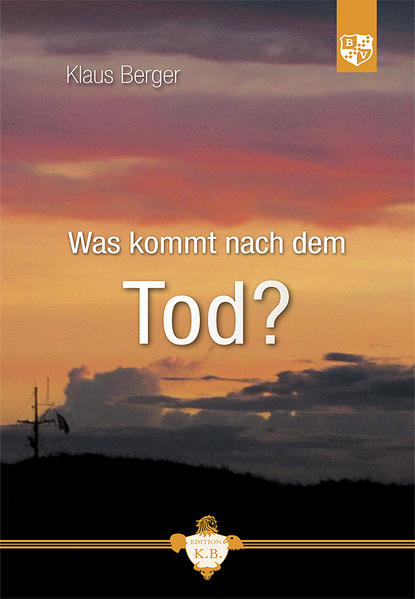 B
V

Klaus Berger

Was kommt nach dem

Tod?

EDITION
K.B.